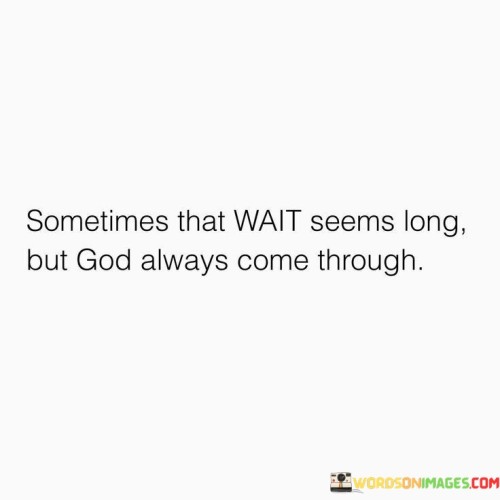 Sometimes that WAIT seems long, but God always come through.

WORDSONIMAGES.COM